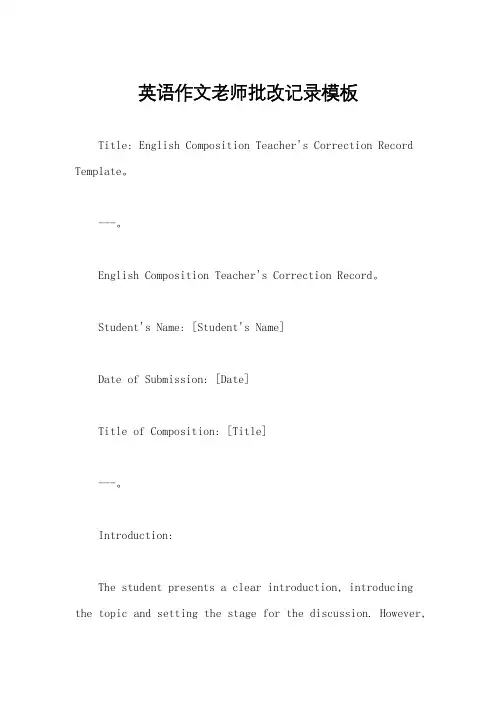 英语作文老师批改记录模板

Title: English Composition Teacher's Correction Record Template。

---。

English Composition Teacher's Correction Record。

Student's Name: [Student's Name]

Date of Submission: [Date]

Title of Composition: [Title]

---。

Introduction:

The student presents a clear introduction, introducing the topic and setting the stage for the discussion. However,